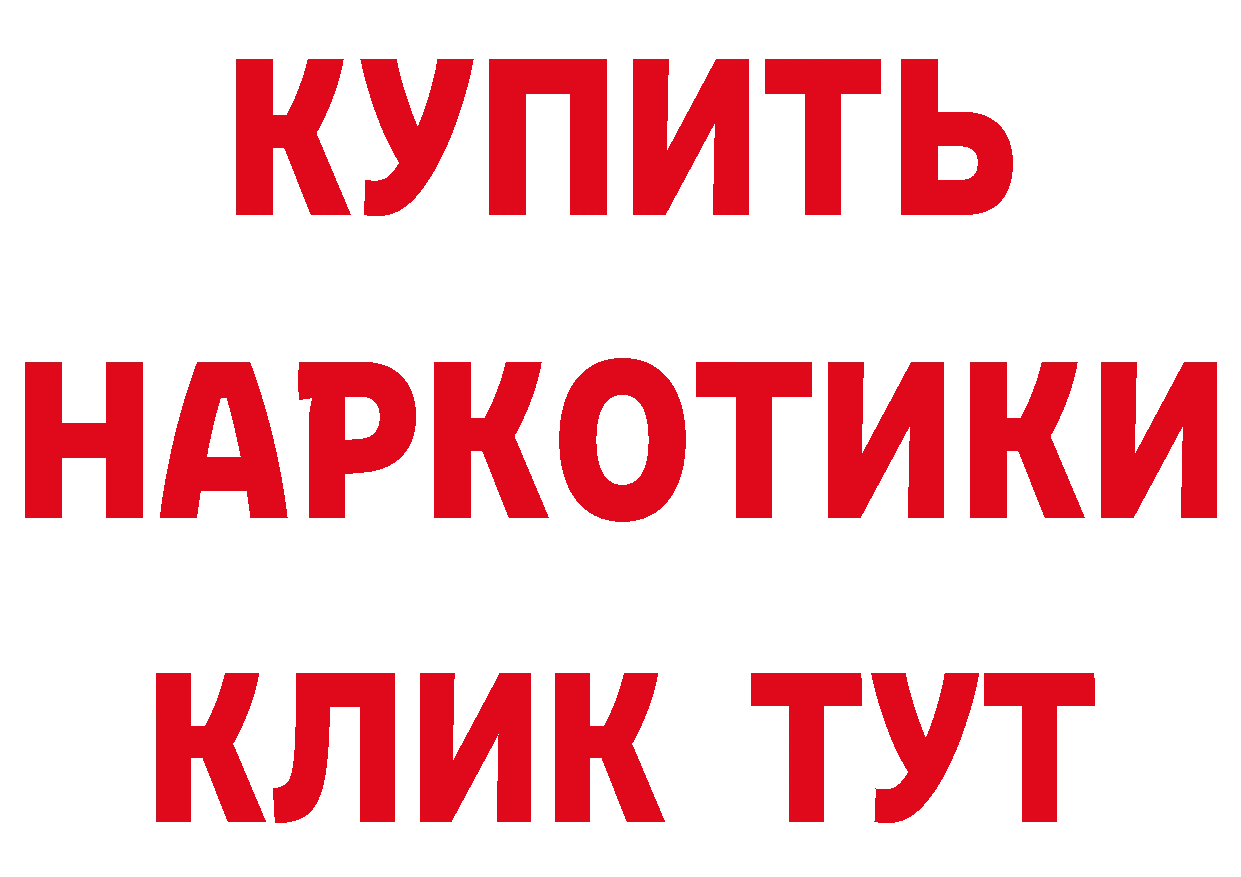 КУПИТЬ
НАРКОТИКИ
КЛИК ТУТ